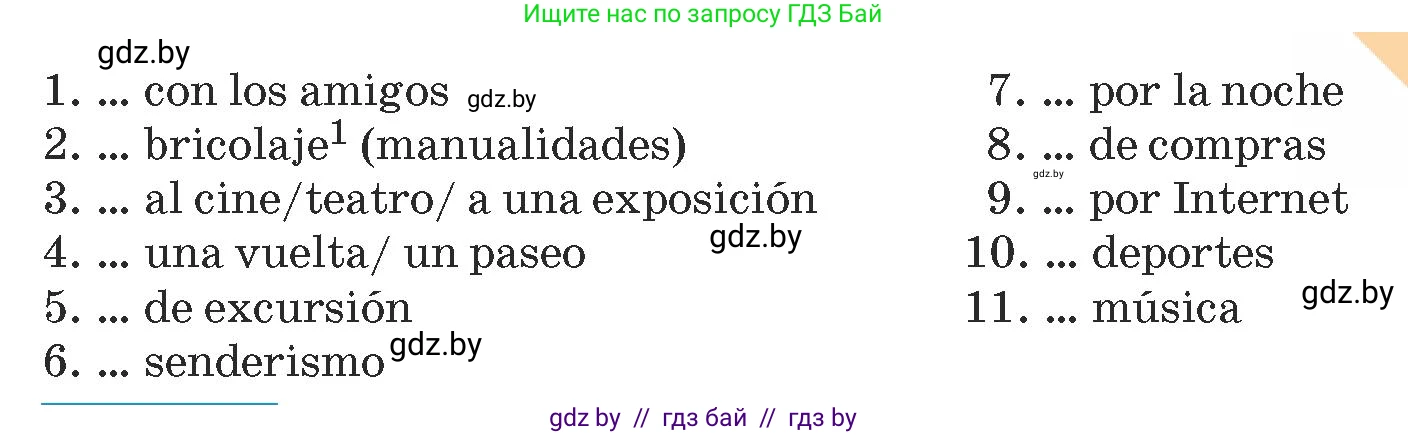 Ищите нас по запросу ГДЗ Бай

gdz.by

1. ... con los amigos gdz.by
2. ... bricolaje$^1$ (manualidades)
3. ... al cine/teatro/ a una exposición
4. ... una vuelta/ un paseo gdz.by
5. ... de excursión
6. ... senderismo gdz.by

7. ... por la noche
8. ... de compras
gdz.by
9. ... por Internet
10. ... deportes
11. ... música gdz.by

gdz by // гдз бай // гдз by